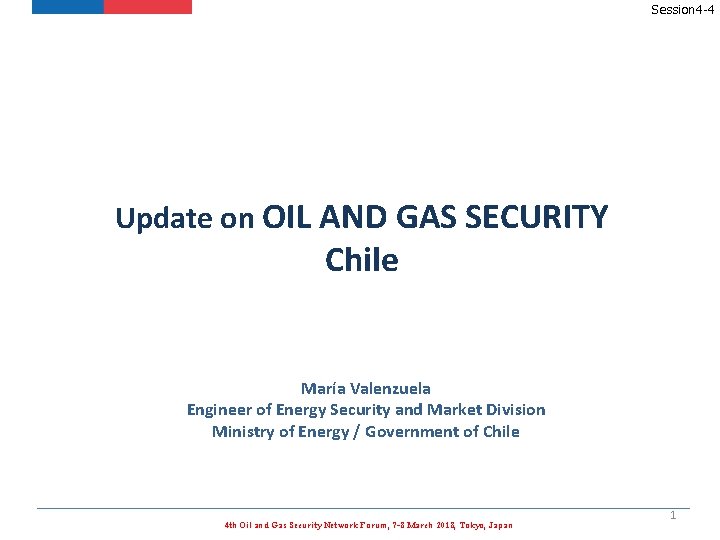 Session4-4

Update on OIL AND GAS SECURITY
Chile

María Valenzuela
Engineer of Energy Security and Market Division
Ministry of Energy / Government of Chile

1

4th Oil and Gas Security Network Forum, 7-8 March 2018, Tokyo, Japan